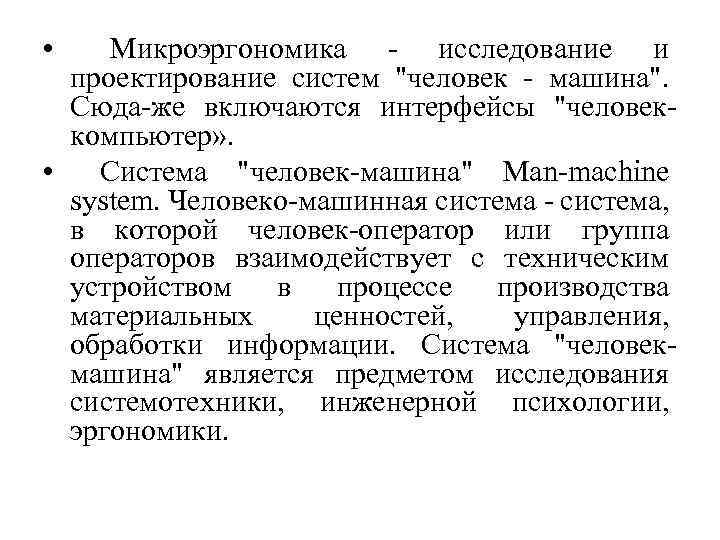 • Микроэргономика - исследование и проектирование систем "человек - машина". Сюда-же включаются интерфейсы "человек-компьютер».

• Система "человек-машина" Man-machine system. Человеко-машинная система - система, в которой человек-оператор или группа операторов взаимодействует с техническим устройством в процессе производства материальных ценностей, управления, обработки информации. Система "человек-машина" является предметом исследования системотехники, инженерной психологии, эргономики.